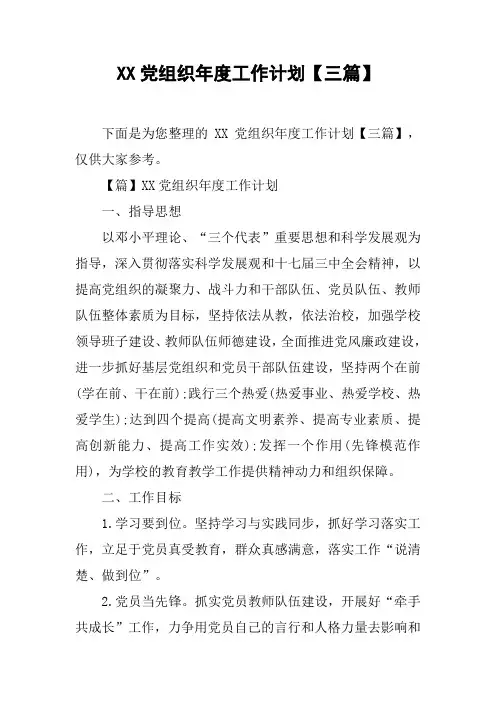 XX 党组织年度工作计划【三篇】

下面是为您整理的 XX 党组织年度工作计划【三篇】，仅供大家参考。

【篇】XX 党组织年度工作计划

一、指导思想

以邓小平理论、“三个代表”重要思想和科学发展观为指导，深入贯彻落实科学发展观和十七届三中全会精神，以提高党组织的凝聚力、战斗力和干部队伍、党员队伍、教师队伍整体素质为目标，坚持依法从教，依法治校，加强学校领导班子建设、教师队伍师德建设，全面推进党风廉政建设，进一步抓好基层党组织和党员干部队伍建设，坚持两个在前(学在前、干在前);践行三个热爱(热爱事业、热爱学校、热爱学生);达到四个提高(提高文明素养、提高专业素质、提高创新能力、提高工作实效);发挥一个作用(先锋模范作用)，为学校的教育教学工作提供精神动力和组织保障。

二、工作目标

1.学习要到位。坚持学习与实践同步，抓好学习落实工作，立足于党员真受教育，群众真感满意，落实工作“说清楚、做到位”。

2.党员当先锋。抓实党员教师队伍建设，开展好“牵手共成长”工作，力争用党员自己的言行和人格力量去影响和